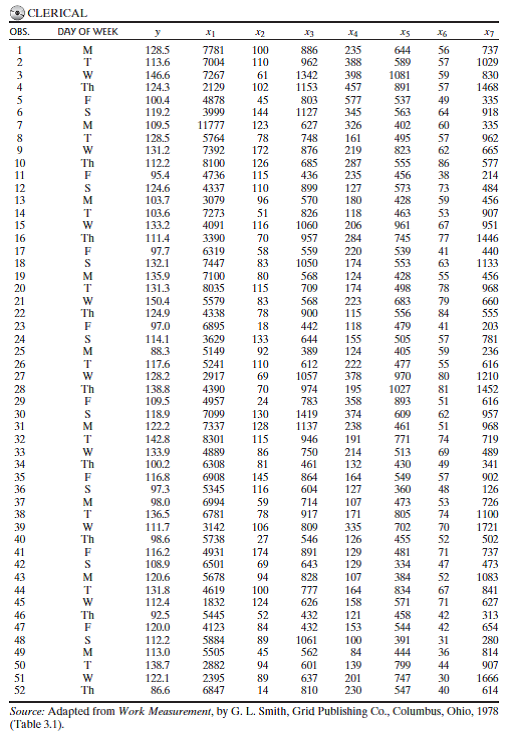 CLERICAL

| OBS. | DAY OF WEEK | $y$ | $x_1$ | $x_2$ | $x_3$ | $x_4$ | $x_5$ | $x_6$ | $x_7$ |
|---|---|---|---|---|---|---|---|---|---|
| 1 | M | 128.5 | 7781 | 100 | 886 | 235 | 644 | 56 | 737 |
| 2 | T | 113.6 | 7004 | 110 | 962 | 388 | 589 | 57 | 1029 |
| 3 | W | 146.6 | 7267 | 61 | 1342 | 398 | 1081 | 59 | 830 |
| 4 | Th | 124.3 | 2129 | 102 | 1153 | 457 | 891 | 57 | 1468 |
| 5 | F | 100.4 | 4878 | 45 | 803 | 577 | 537 | 49 | 335 |
| 6 | S | 119.2 | 3999 | 144 | 1127 | 345 | 563 | 64 | 918 |
| 7 | M | 109.5 | 11777 | 123 | 627 | 326 | 402 | 60 | 335 |
| 8 | T | 128.5 | 5764 | 78 | 748 | 161 | 495 | 57 | 962 |
| 9 | W | 131.2 | 7392 | 172 | 876 | 219 | 823 | 62 | 665 |
| 10 | Th | 112.2 | 8100 | 126 | 685 | 287 | 555 | 86 | 577 |
| 11 | F | 95.4 | 4736 | 115 | 436 | 235 | 456 | 38 | 214 |
| 12 | S | 124.6 | 4337 | 110 | 899 | 127 | 573 | 73 | 484 |
| 13 | M | 103.7 | 3079 | 96 | 570 | 180 | 428 | 59 | 456 |
| 14 | T | 103.6 | 7273 | 51 | 826 | 118 | 463 | 53 | 907 |
| 15 | W | 133.2 | 4091 | 116 | 1060 | 206 | 961 | 67 | 951 |
| 16 | Th | 111.4 | 3390 | 70 | 957 | 284 | 745 | 77 | 1446 |
| 17 | F | 97.7 | 6319 | 58 | 559 | 220 | 539 | 41 | 440 |
| 18 | S | 132.1 | 7447 | 83 | 1050 | 174 | 553 | 63 | 1133 |
| 19 | M | 135.9 | 7100 | 80 | 568 | 124 | 428 | 55 | 456 |
| 20 | T | 131.3 | 8035 | 115 | 709 | 174 | 498 | 78 | 968 |
| 21 | W | 150.4 | 5579 | 83 | 568 | 223 | 683 | 79 | 660 |
| 22 | Th | 124.9 | 4338 | 78 | 900 | 115 | 556 | 84 | 555 |
| 23 | F | 97.0 | 6895 | 18 | 442 | 118 | 479 | 41 | 203 |
| 24 | S | 114.1 | 3629 | 133 | 644 | 155 | 505 | 57 | 781 |
| 25 | M | 88.3 | 5149 | 92 | 389 | 124 | 405 | 59 | 236 |
| 26 | T | 117.6 | 5241 | 110 | 612 | 222 | 477 | 55 | 616 |
| 27 | W | 128.2 | 2917 | 69 | 1057 | 378 | 970 | 80 | 1210 |
| 28 | Th | 138.8 | 4390 | 70 | 974 | 195 | 1027 | 81 | 1452 |
| 29 | F | 109.5 | 4957 | 24 | 783 | 358 | 893 | 51 | 616 |
| 30 | S | 118.9 | 7099 | 130 | 1419 | 374 | 609 | 62 | 957 |
| 31 | M | 122.2 | 7337 | 128 | 1137 | 238 | 461 | 51 | 968 |
| 32 | T | 142.8 | 8301 | 115 | 946 | 191 | 771 | 74 | 719 |
| 33 | W | 133.9 | 4889 | 86 | 750 | 214 | 513 | 69 | 489 |
| 34 | Th | 100.2 | 6308 | 81 | 461 | 132 | 430 | 49 | 341 |
| 35 | F | 116.8 | 6908 | 145 | 864 | 164 | 549 | 57 | 902 |
| 36 | S | 97.3 | 5345 | 116 | 604 | 127 | 360 | 48 | 126 |
| 37 | M | 98.0 | 6994 | 59 | 714 | 107 | 473 | 53 | 726 |
| 38 | T | 136.5 | 6781 | 78 | 917 | 171 | 805 | 74 | 1100 |
| 39 | W | 111.7 | 3142 | 106 | 809 | 335 | 702 | 70 | 1721 |
| 40 | Th | 98.6 | 5738 | 27 | 546 | 126 | 455 | 52 | 502 |
| 41 | F | 116.2 | 4931 | 174 | 891 | 129 | 481 | 71 | 737 |
| 42 | S | 108.9 | 6501 | 69 | 643 | 129 | 334 | 47 | 473 |
| 43 | M | 120.6 | 5678 | 94 | 828 | 107 | 384 | 52 | 1083 |
| 44 | T | 131.8 | 4619 | 100 | 777 | 164 | 834 | 67 | 841 |
| 45 | W | 112.4 | 1832 | 124 | 626 | 158 | 571 | 71 | 627 |
| 46 | Th | 92.5 | 5445 | 52 | 432 | 121 | 458 | 42 | 313 |
| 47 | F | 120.0 | 4123 | 84 | 432 | 153 | 544 | 42 | 654 |
| 48 | S | 112.2 | 5884 | 89 | 1061 | 100 | 391 | 31 | 280 |
| 49 | M | 113.0 | 5505 | 45 | 562 | 84 | 444 | 36 | 814 |
| 50 | T | 138.7 | 2882 | 94 | 601 | 139 | 799 | 44 | 907 |
| 51 | W | 122.1 | 2395 | 89 | 637 | 201 | 747 | 30 | 1666 |
| 52 | Th | 86.6 | 6847 | 14 | 810 | 230 | 547 | 40 | 614 |

Source: Adapted from Work Measurement, by G. L. Smith, Grid Publishing Co., Columbus, Ohio, 1978 (Table 3.1).